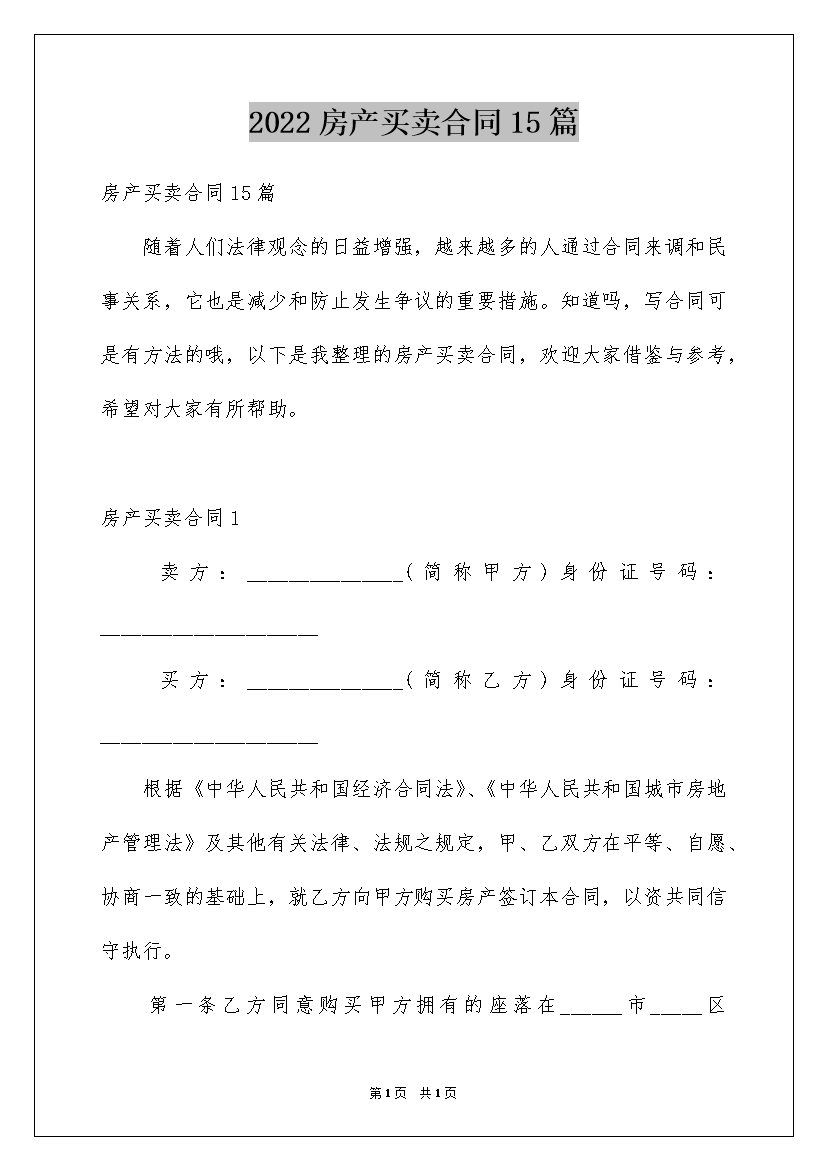 2022房产买卖合同15篇

房产买卖合同15篇

随着人们法律观念的日益增强，越来越多的人通过合同来调和民事关系，它也是减少和防止发生争议的重要措施。知道吗，写合同可是有方法的哦，以下是我整理的房产买卖合同，欢迎大家借鉴与参考，希望对大家有所帮助。

房产买卖合同1

卖方：______________（简称甲方）身份证号码：____________________

买方：______________（简称乙方）身份证号码：____________________

根据《中华人民共和国经济合同法》、《中华人民共和国城市房地产管理法》及其他有关法律、法规之规定，甲、乙双方在平等、自愿、协商一致的基础上，就乙方向甲方购买房产签订本合同，以资共同信守执行。

第一条乙方同意购买甲方拥有的座落在______市_____区

第1页 共1页